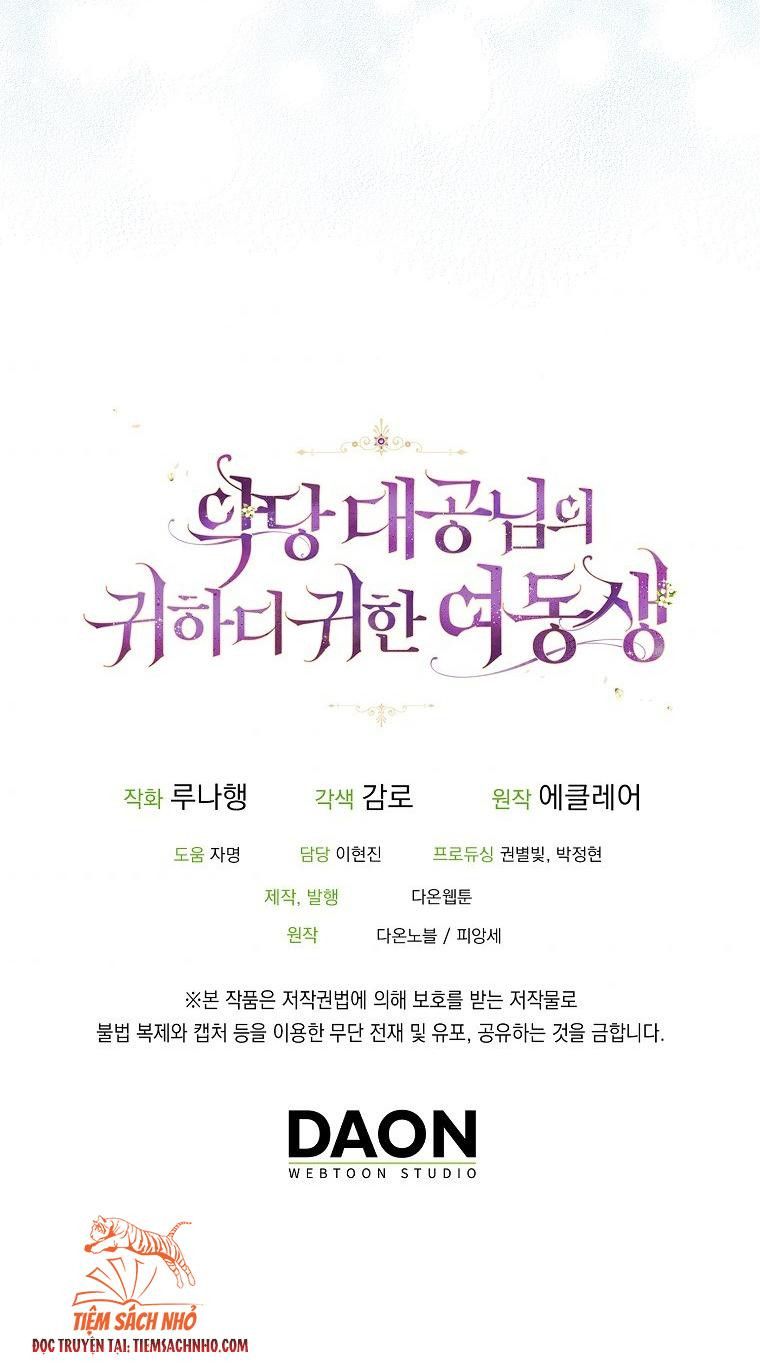 악당 대공님의 귀하디 귀한 여동생

작화 루나행 각색 감로 원작 에클레어

도움 자명 담당 이현진 프로듀싱 권별빛, 박정현

제작, 발행 다온웹툰

원작 다온노블 / 피앙세

※본 작품은 저작권법에 의해 보호를 받는 저작물로 불법 복제와 캡처 등을 이용한 무단 전재 및 유포, 공유하는 것을 금합니다.

DAON
WEBTOON STUDIO

TIỆM SÁCH NHỎ
ĐỌC TRUYỆN TẠI: TIEMSACHNHO.COM